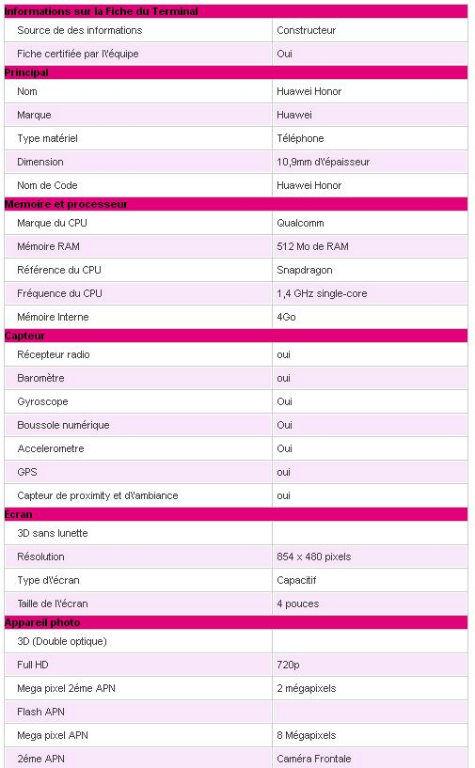 | Informations sur la Fiche du Terminal | |
|---|---|
| Source de des informations | Constructeur |
| Fiche certifiée par l\'équipe | Oui |
| **Principal** | |
| Nom | Huawei Honor |
| Marque | Huawei |
| Type matériel | Téléphone |
| Dimension | 10,9mm d\'épaisseur |
| Nom de Code | Huawei Honor |
| **Memoire et processeur** | |
| Marque du CPU | Qualcomm |
| Mémoire RAM | 512 Mo de RAM |
| Référence du CPU | Snapdragon |
| Fréquence du CPU | 1,4 GHz single-core |
| Mémoire Interne | 4Go |
| **Capteur** | |
| Récepteur radio | oui |
| Baromètre | oui |
| Gyroscope | Oui |
| Boussole numérique | Oui |
| Accelerometre | Oui |
| GPS | oui |
| Capteur de proximity et d\'ambiance | oui |
| **Ecran** | |
| 3D sans lunette | |
| Résolution | 854 x 480 pixels |
| Type d\'écran | Capacitif |
| Taille de l\'écran | 4 pouces |
| **Appareil photo** | |
| 3D (Double optique) | |
| Full HD | 720p |
| Mega pixel 2éme APN | 2 mégapixels |
| Flash APN | |
| Mega pixel APN | 8 Mégapixels |
| 2éme APN | Caméra Frontale |